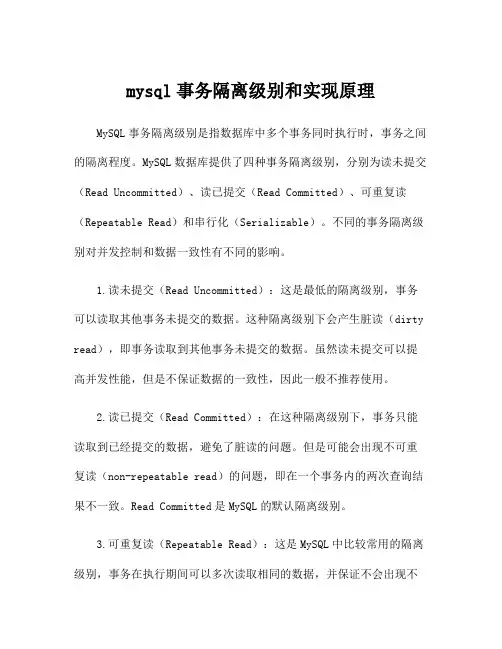 mysql 事务隔离级别和实现原理

MySQL 事务隔离级别是指数据库中多个事务同时执行时，事务之间的隔离程度。MySQL 数据库提供了四种事务隔离级别，分别为读未提交（Read Uncommitted）、读已提交（Read Committed）、可重复读（Repeatable Read）和串行化（Serializable）。不同的事务隔离级别对并发控制和数据一致性有不同的影响。

1.读未提交（Read Uncommitted）：这是最低的隔离级别，事务可以读取其他事务未提交的数据。这种隔离级别下会产生脏读（dirty read），即事务读取到其他事务未提交的数据。虽然读未提交可以提高并发性能，但是不保证数据的一致性，因此一般不推荐使用。

2.读已提交（Read Committed）：在这种隔离级别下，事务只能读取到已经提交的数据，避免了脏读的问题。但是可能会出现不可重复读（non-repeatable read）的问题，即在一个事务内的两次查询结果不一致。Read Committed 是 MySQL 的默认隔离级别。

3.可重复读（Repeatable Read）：这是 MySQL 中比较常用的隔离级别，事务在执行期间可以多次读取相同的数据，并保证不会出现不